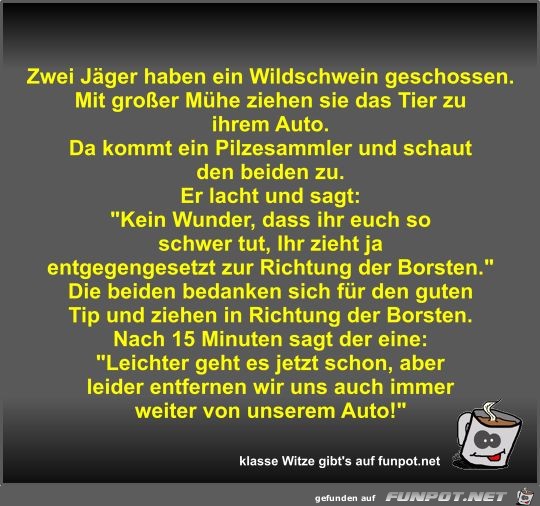 Zwei Jäger haben ein Wildschwein geschossen. Mit großer Mühe ziehen sie das Tier zu ihrem Auto.
Da kommt ein Pilzesammler und schaut den beiden zu.
Er lacht und sagt:
"Kein Wunder, dass ihr euch so schwer tut, Ihr zieht ja entgegengesetzt zur Richtung der Borsten."
Die beiden bedanken sich für den guten Tip und ziehen in Richtung der Borsten.
Nach 15 Minuten sagt der eine:
"Leichter geht es jetzt schon, aber leider entfernen wir uns auch immer weiter von unserem Auto!"

klasse Witze gibt's auf funpot.net

gefunden auf FUNPOT.NET